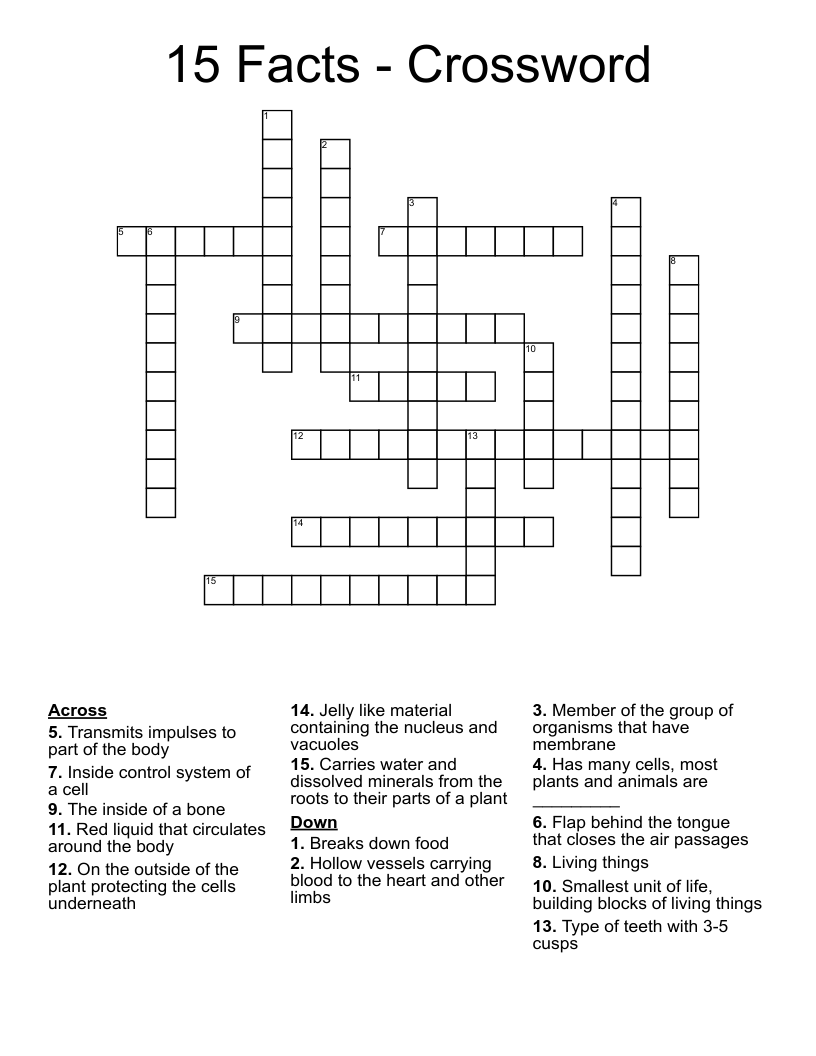 15 Facts - Crossword

1
2
3
4
5 6
7
8
9
10
11
12 13
14
15

Across
5. Transmits impulses to part of the body
7. Inside control system of a cell
9. The inside of a bone
11. Red liquid that circulates around the body
12. On the outside of the plant protecting the cells underneath

14. Jelly like material containing the nucleus and vacuoles
15. Carries water and dissolved minerals from the roots to their parts of a plant

Down
1. Breaks down food
2. Hollow vessels carrying blood to the heart and other limbs

3. Member of the group of organisms that have membrane
4. Has many cells, most plants and animals are ____
6. Flap behind the tongue that closes the air passages
8. Living things
10. Smallest unit of life, building blocks of living things
13. Type of teeth with 3-5 cusps